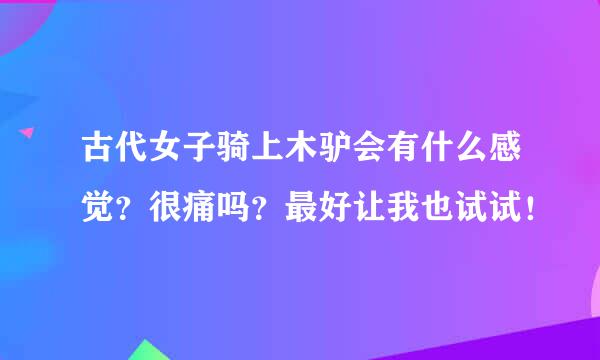 古代女子骑上木驴会有什么感觉？很痛吗？最好让我也试试！